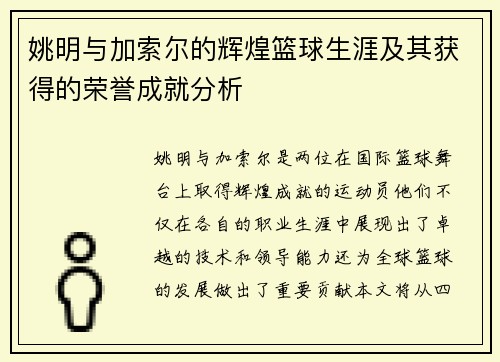 姚明与加索尔的辉煌篮球生涯及其获得的荣誉成就分析

姚明与加索尔是两位在国际篮球舞台上取得辉煌成就的运动员他们不仅在各自的职业生涯中展现出了卓越的技术和领导能力还为全球篮球的发展做出了重要贡献本文将从四